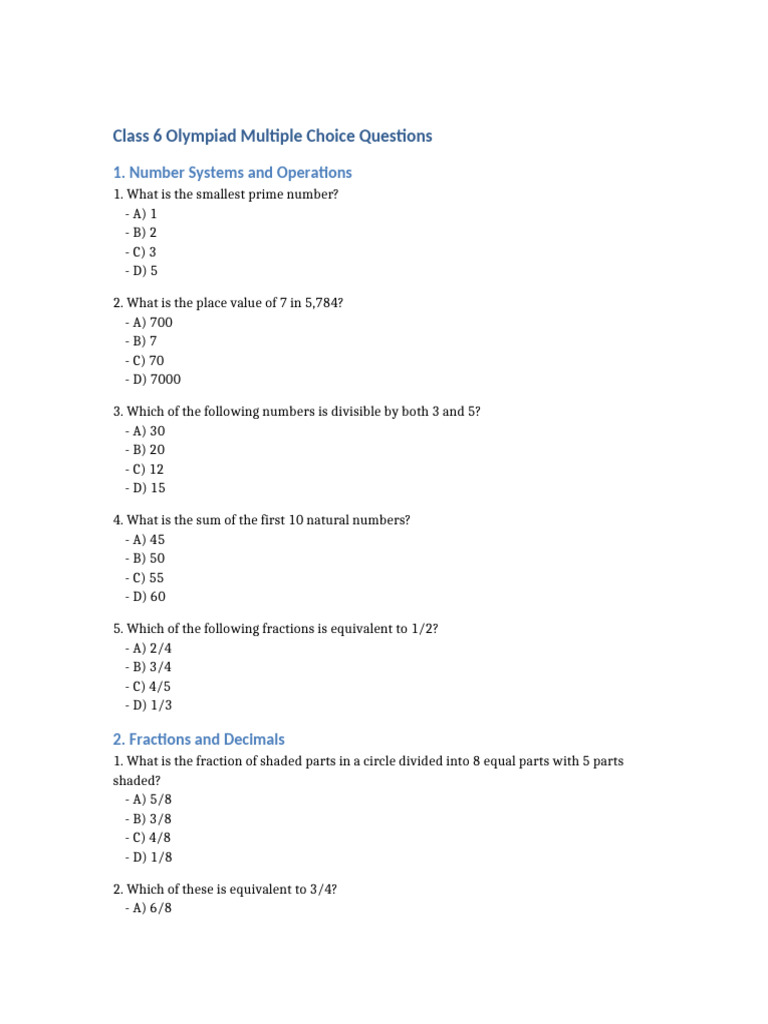 Class 6 Olympiad Multiple Choice Questions

1. Number Systems and Operations

1. What is the smallest prime number?
- A) 1
- B) 2
- C) 3
- D) 5

2. What is the place value of 7 in 5,784?
- A) 700
- B) 7
- C) 70
- D) 7000

3. Which of the following numbers is divisible by both 3 and 5?
- A) 30
- B) 20
- C) 12
- D) 15

4. What is the sum of the first 10 natural numbers?
- A) 45
- B) 50
- C) 55
- D) 60

5. Which of the following fractions is equivalent to 1/2?
- A) 2/4
- B) 3/4
- C) 4/5
- D) 1/3

2. Fractions and Decimals

1. What is the fraction of shaded parts in a circle divided into 8 equal parts with 5 parts shaded?
- A) 5/8
- B) 3/8
- C) 4/8
- D) 1/8

2. Which of these is equivalent to 3/4?
- A) 6/8